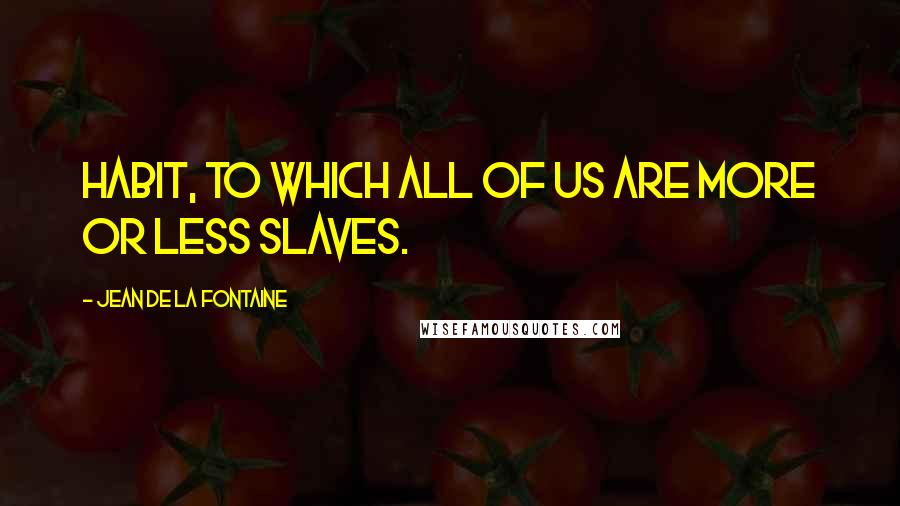 HABIT, TO WHICH ALL OF US ARE MORE OR LESS SLAVES.

- JEAN DE LA FONTAINE

WISEFAMOUSQUOTES.COM